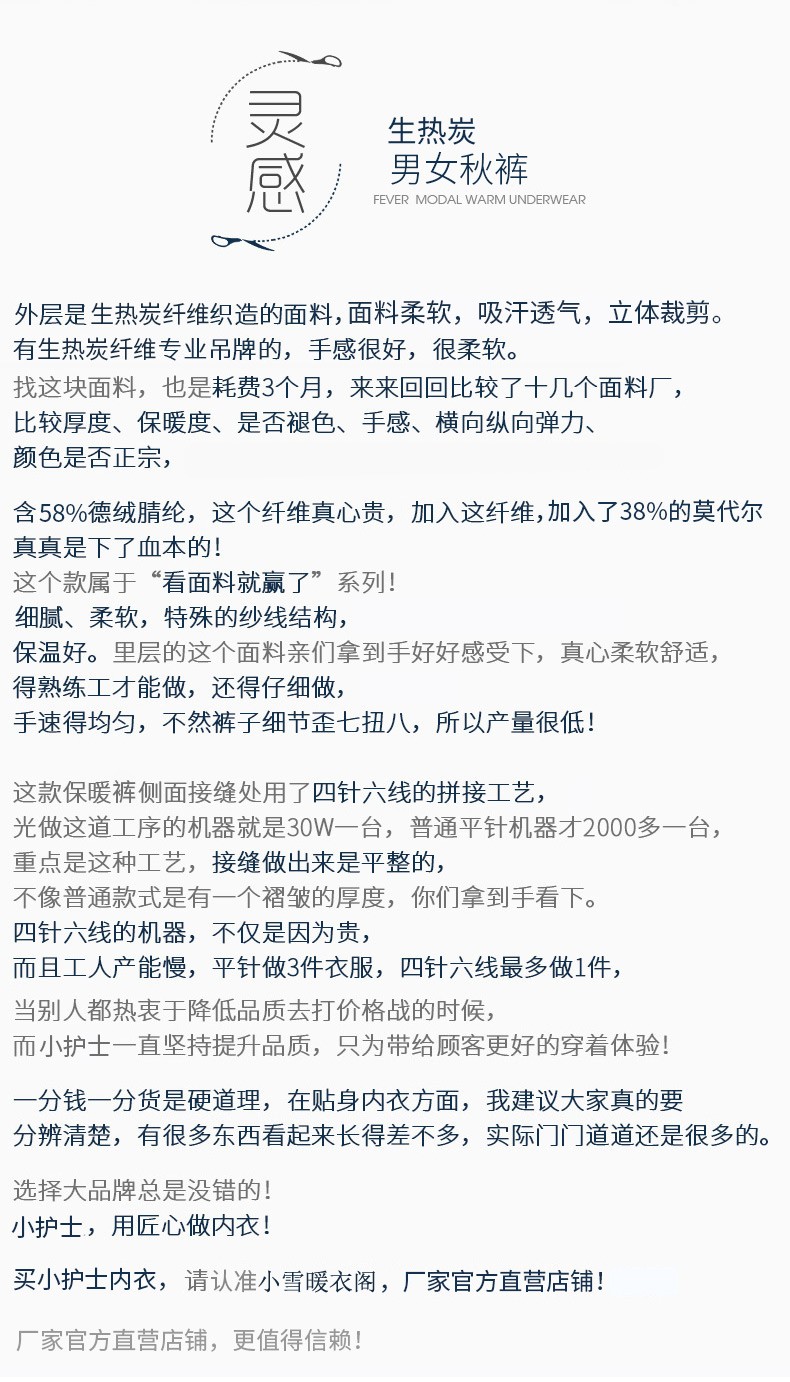 灵感

生热炭
男女秋裤
FEVER MODAL WARM UNDERWEAR

外层是生热炭纤维织造的面料，面料柔软，吸汗透气，立体裁剪。
有生热炭纤维专业吊牌的，手感很好，很柔软。
找这块面料，也是耗费3个月，来来回回比较了十几个面料厂，
比较厚度、保暖度、是否褪色、手感、横向纵向弹力、
颜色是否正宗，

含58%德绒腈纶，这个纤维真心贵，加入这纤维，加入了38%的莫代尔
真真是下了血本的！
这个款属于“看面料就赢了”系列！
细腻、柔软，特殊的纱线结构，
保温好。里层的这个面料亲们拿到手好好感受下，真心柔软舒适，
得熟练工才能做，还得仔细做，
手速得均匀，不然裤子细节歪七扭八，所以产量很低！

这款保暖裤侧面接缝处用了四针六线的拼接工艺，
光做这道工序的机器就是30W一台，普通平针机器才2000多一台，
重点是这种工艺，接缝做出来是平整的，
不像普通款式是有一个褶皱的厚度，你们拿到手看下。
四针六线的机器，不仅是因为贵，
而且工人产能慢，平针做3件衣服，四针六线最多做1件，
当别人都热衷于降低品质去打价格战的时候，
而小护士一直坚持提升品质，只为带给顾客更好的穿着体验！

一分钱一分货是硬道理，在贴身内衣方面，我建议大家真的要
分辨清楚，有很多东西看起来长得差不多，实际门门道道还是很多的。

选择大品牌总是没错的！
小护士，用匠心做内衣！

买小护士内衣，请认准小雪暖衣阁，厂家官方直营店铺！

厂家官方直营店铺，更值得信赖！